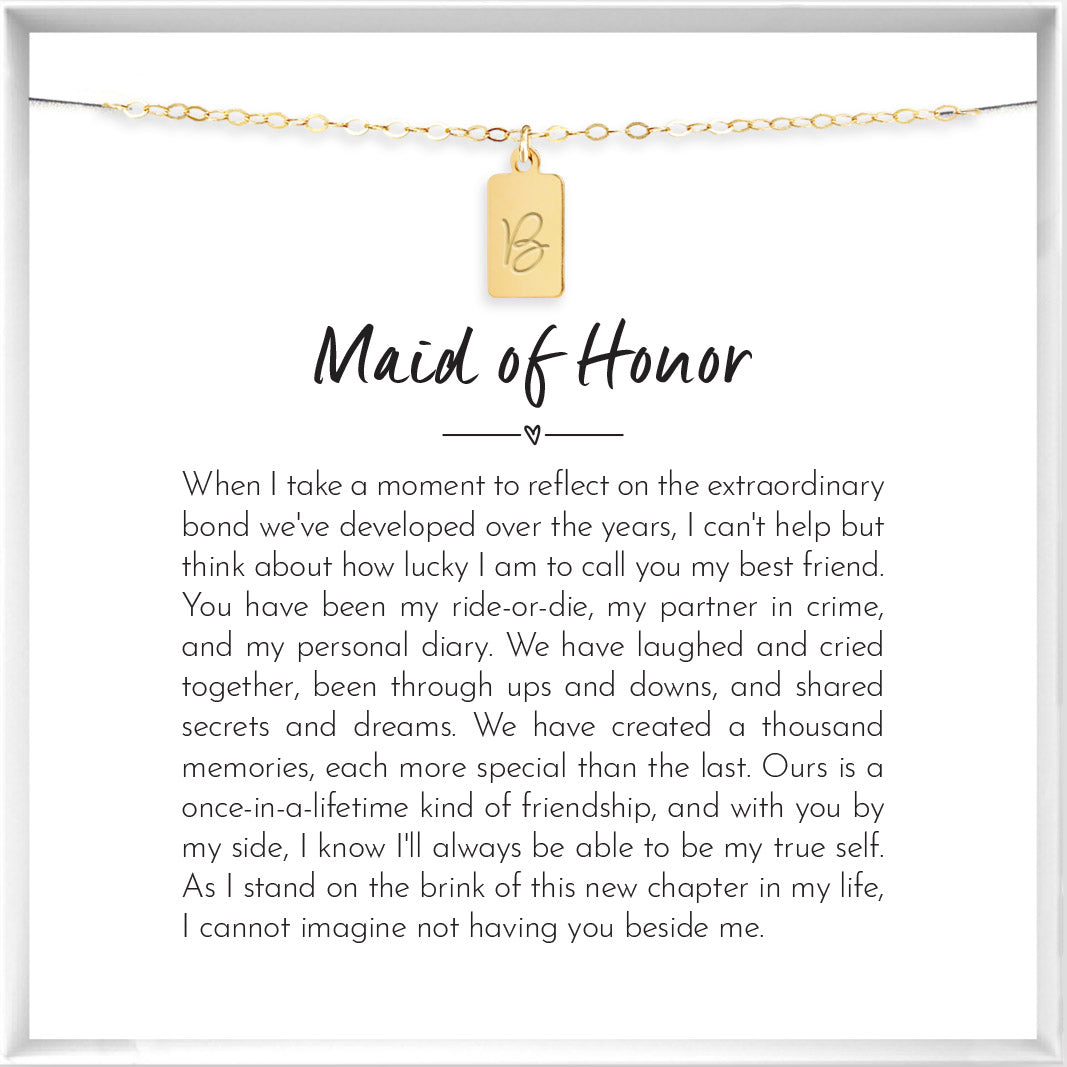 B

Maid of Honor

When I take a moment to reflect on the extraordinary bond we've developed over the years, I can't help but think about how lucky I am to call you my best friend. You have been my ride-or-die, my partner in crime, and my personal diary. We have laughed and cried together, been through ups and downs, and shared secrets and dreams. We have created a thousand memories, each more special than the last. Ours is a once-in-a-lifetime kind of friendship, and with you by my side, I know I'll always be able to be my true self. As I stand on the brink of this new chapter in my life, I cannot imagine not having you beside me.